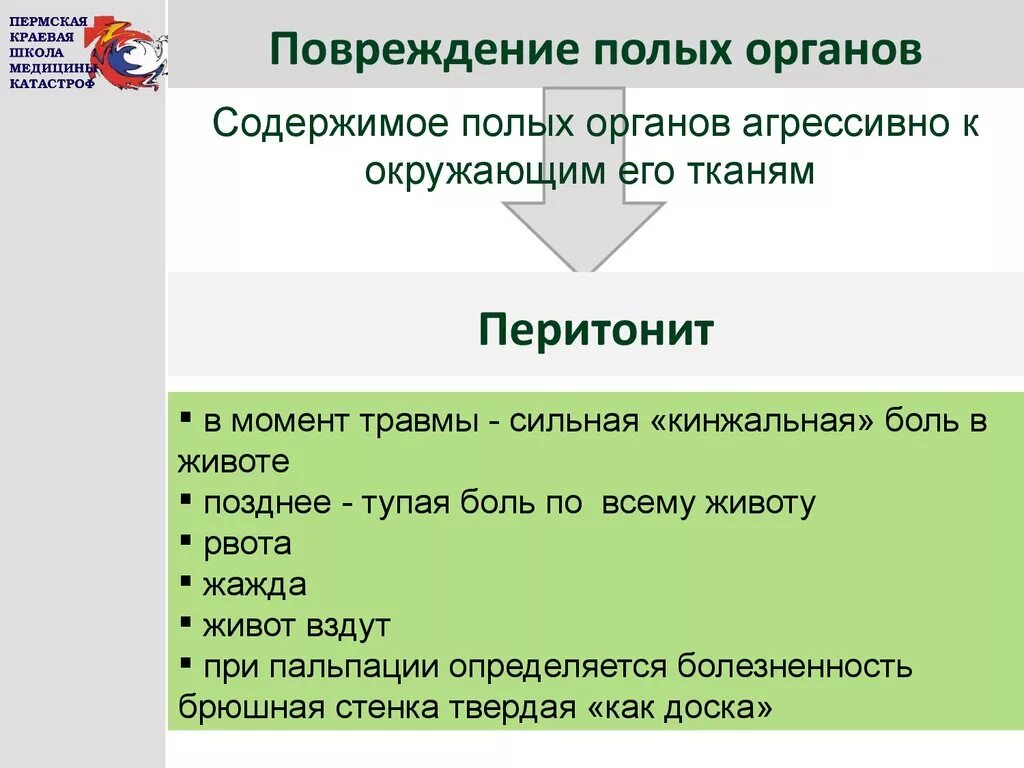 ПЕРМСКАЯ КРАЕВАЯ ШКОЛА МЕДИЦИНЫ КАТАСТРОФ

Повреждение полых органов

Содержимое полых органов агрессивно к окружающим его тканям

Перитонит

▪ в момент травмы - сильная «кинжальная» боль в животе
▪ позднее - тупая боль по всему животу
▪ рвота
▪ жажда
▪ живот вздут
▪ при пальпации определяется болезненность брюшная стенка твердая «как доска»